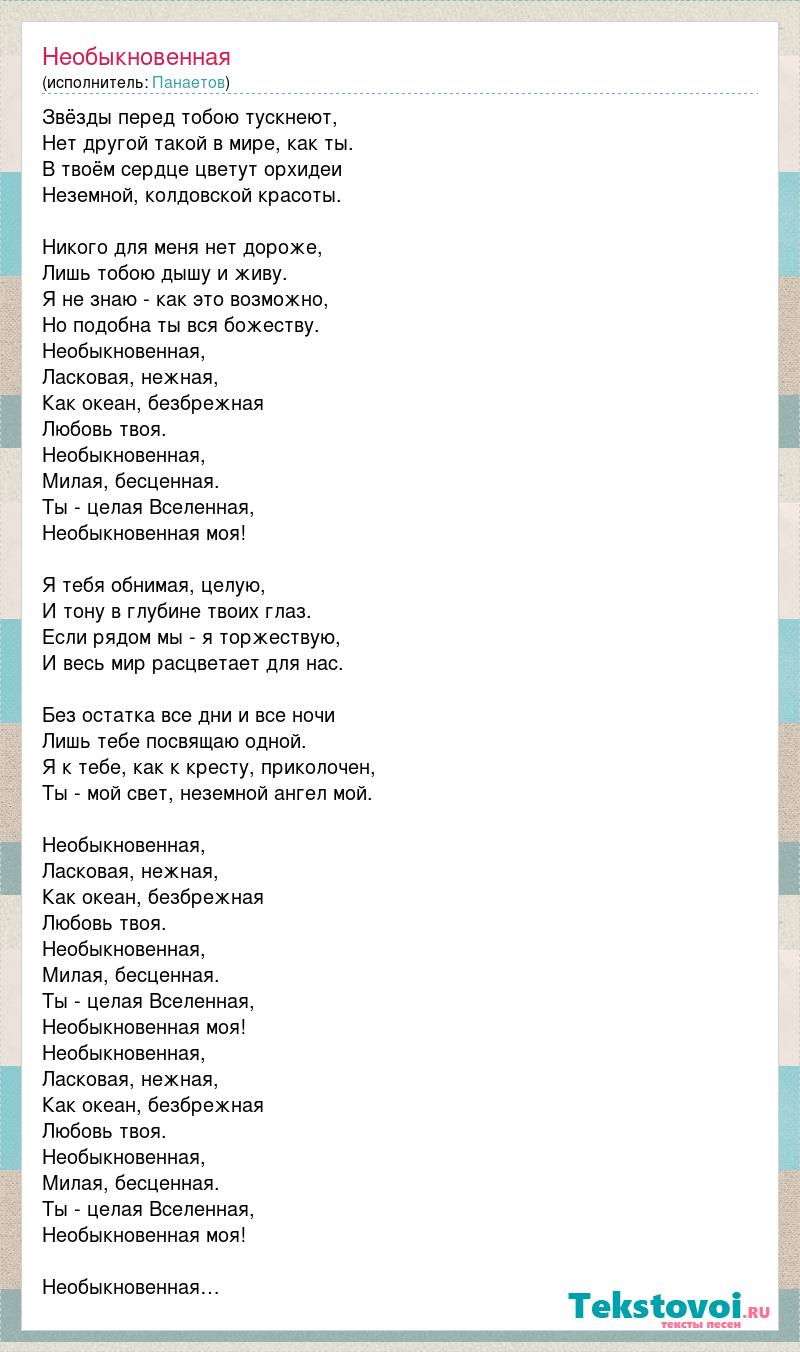 Необыкновенная
(исполнитель: Панаетов)

Звёзды перед тобою тускнеют,
Нет другой такой в мире, как ты.
В твоём сердце цветут орхидеи
Неземной, колдовской красоты.

Никого для меня нет дороже,
Лишь тобою дышу и живу.
Я не знаю - как это возможно,
Но подобна ты вся божеству.
Необыкновенная,
Ласковая, нежная,
Как океан, безбрежная
Любовь твоя.
Необыкновенная,
Милая, бесценная.
Ты - целая Вселенная,
Необыкновенная моя!

Я тебя обнимая, целую,
И тону в глубине твоих глаз.
Если рядом мы - я торжествую,
И весь мир расцветает для нас.

Без остатка все дни и все ночи
Лишь тебе посвящаю одной.
Я к тебе, как к кресту, приколочен,
Ты - мой свет, неземной ангел мой.

Необыкновенная,
Ласковая, нежная,
Как океан, безбрежная
Любовь твоя.
Необыкновенная,
Милая, бесценная.
Ты - целая Вселенная,
Необыкновенная моя!
Необыкновенная,
Ласковая, нежная,
Как океан, безбрежная
Любовь твоя.
Необыкновенная,
Милая, бесценная.
Ты - целая Вселенная,
Необыкновенная моя!

Необыкновенная…

Tekstovoi.ru
тексты песен